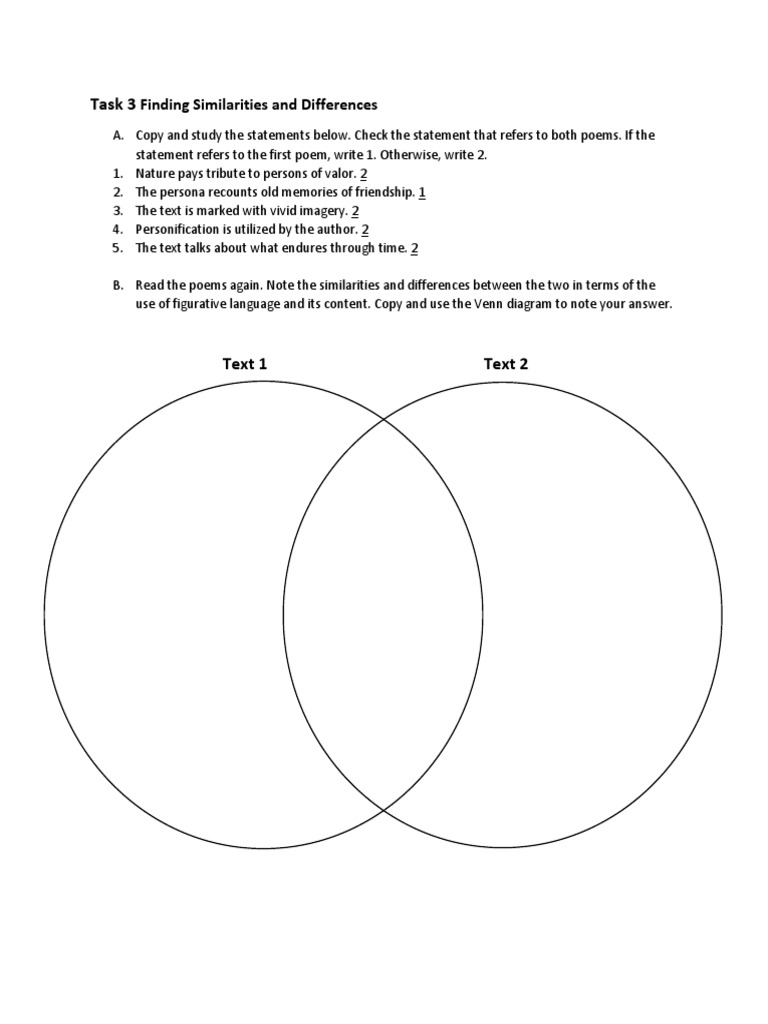 Task 3 Finding Similarities and Differences

A. Copy and study the statements below. Check the statement that refers to both poems. If the statement refers to the first poem, write 1. Otherwise, write 2.
1. Nature pays tribute to persons of valor. 2
2. The persona recounts old memories of friendship. 1
3. The text is marked with vivid imagery. 2
4. Personification is utilized by the author. 2
5. The text talks about what endures through time. 2

B. Read the poems again. Note the similarities and differences between the two in terms of the use of figurative language and its content. Copy and use the Venn diagram to note your answer.

Text 1

Text 2